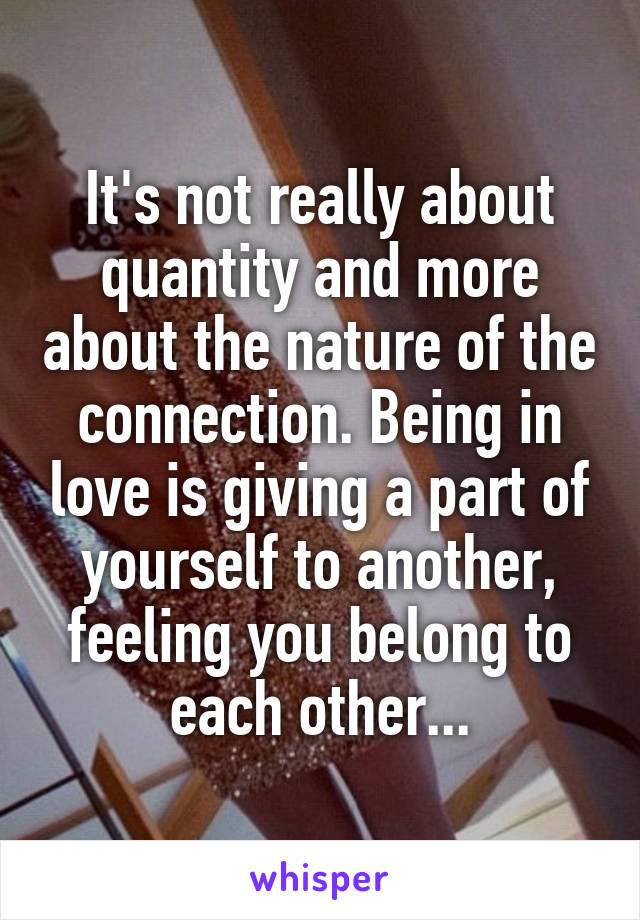 It's not really about quantity and more about the nature of the connection. Being in love is giving a part of yourself to another, feeling you belong to each other...

whisper